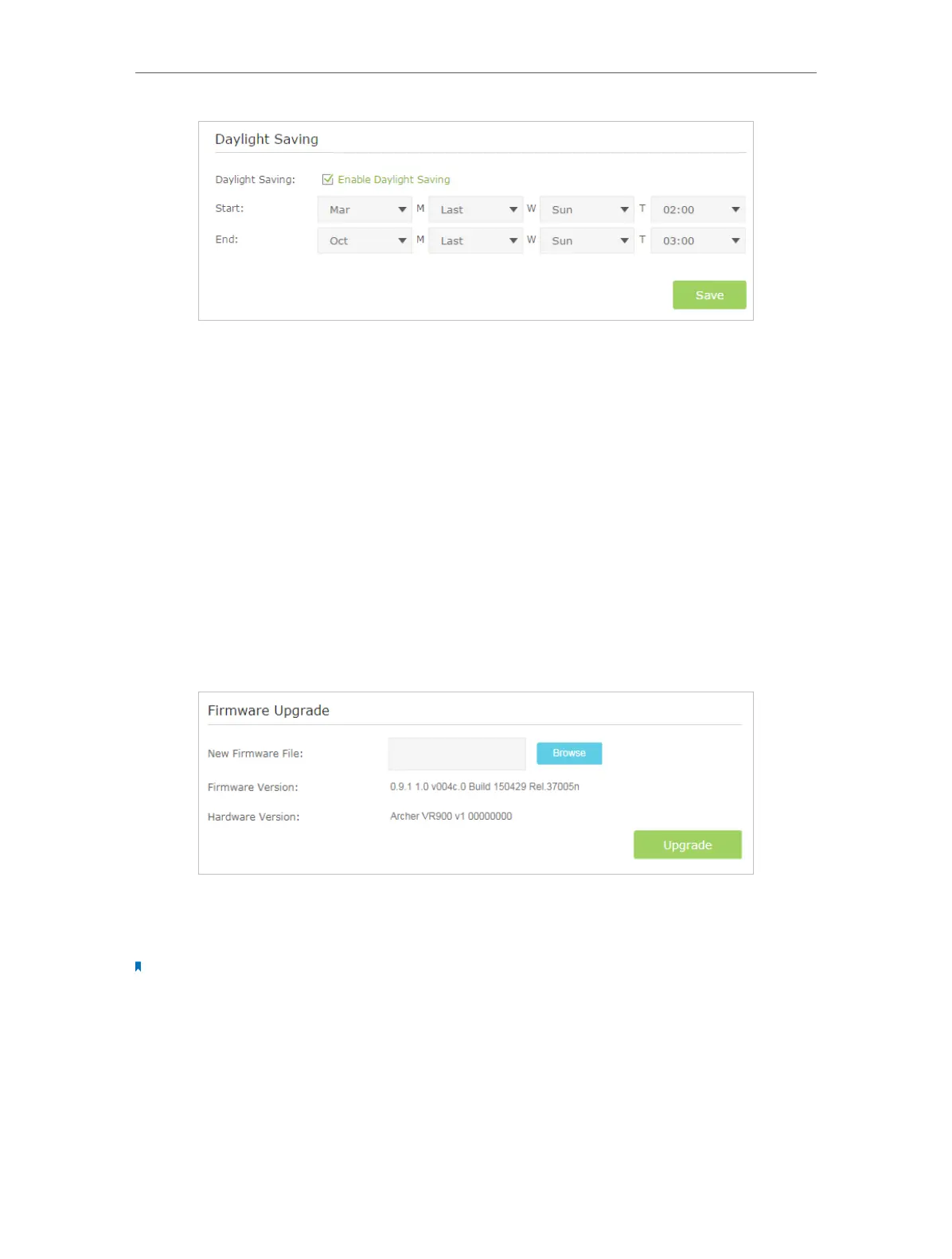 Daylight Saving

Daylight Saving: ☑ Enable Daylight Saving

Start: Mar M Last W Sun T 02:00

End: Oct M Last W Sun T 03:00

Save

Firmware Upgrade

New Firmware File: Browse

Firmware Version: 0.9.1 1.0 v004c.0 Build 150429 Rel.37005n

Hardware Version: Archer VR900 v1 00000000

Upgrade